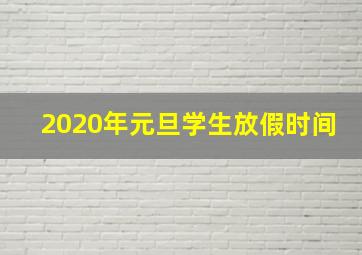 2020年元旦学生放假时间